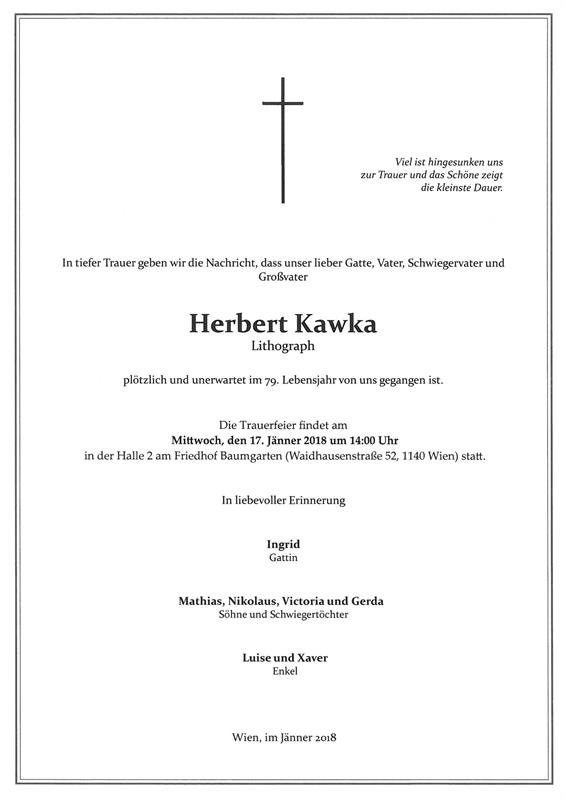 Viel ist hingesunken uns zur Trauer und das Schöne zeigt die kleinste Dauer.

In tiefer Trauer geben wir die Nachricht, dass unser lieber Gatte, Vater, Schwiegervater und Großvater

Herbert Kawka
Lithograph

plötzlich und unerwartet im 79. Lebensjahr von uns gegangen ist.

Die Trauerfeier findet am
Mittwoch, den 17. Jänner 2018 um 14:00 Uhr
in der Halle 2 am Friedhof Baumgarten (Waidhausenstraße 52, 1140 Wien) statt.

In liebevoller Erinnerung

Ingrid
Gattin

Mathias, Nikolaus, Victoria und Gerda
Söhne und Schwiegertöchter

Luise und Xaver
Enkel

Wien, im Jänner 2018